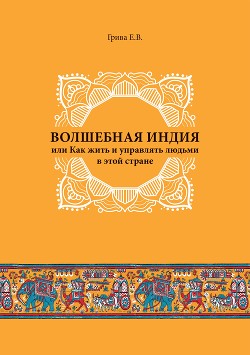 Грива Е.В.

ВОЛШЕБНАЯ ИНДИЯ
или Как жить и управлять людьми в этой стране